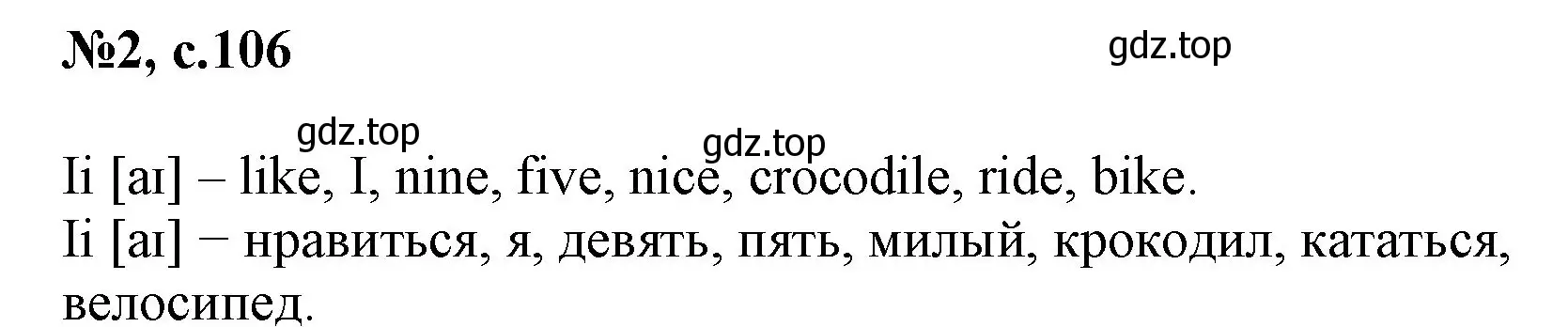 №2, с.106

gdz.top

gdz.top

gdz.top

Ii [aɪ] – like, I, nine, five, nice, crocodile, ride, bike.
Ii [aɪ] − нравиться, я, девять, пять, милый, крокодил, кататься, велосипед.